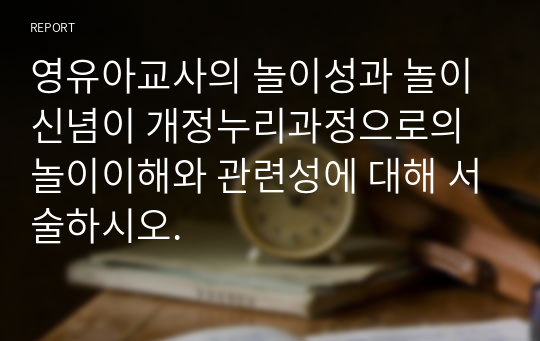 REPORT

영유아교사의 놀이성과 놀이신념이 개정누리과정으로의 놀이이해와 관련성에 대해 서술하시오.